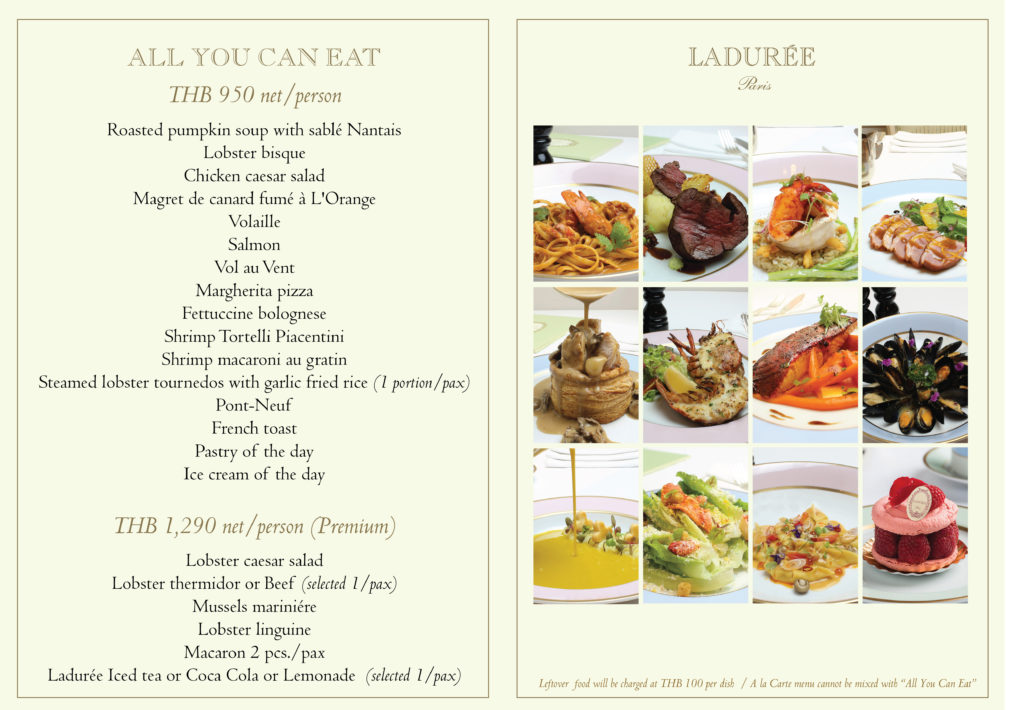 ALL YOU CAN EAT
THB 950 net/person

Roasted pumpkin soup with sablé Nantais
Lobster bisque
Chicken caesar salad
Magret de canard fumé à L'Orange
Volaille
Salmon
Vol au Vent
Margherita pizza
Fettuccine bolognese
Shrimp Tortelli Piacentini
Shrimp macaroni au gratin
Steamed lobster tournedos with garlic fried rice (1 portion/pax)
Pont-Neuf
French toast
Pastry of the day
Ice cream of the day

THB 1,290 net/person (Premium)

Lobster caesar salad
Lobster thermidor or Beef (selected 1/pax)
Mussels mariniére
Lobster linguine
Macaron 2 pcs./pax
Ladurée Iced tea or Coca Cola or Lemonade (selected 1/pax)

LADURÉE
Paris

Leftover food will be charged at THB 100 per dish / A la Carte menu cannot be mixed with "All You Can Eat"